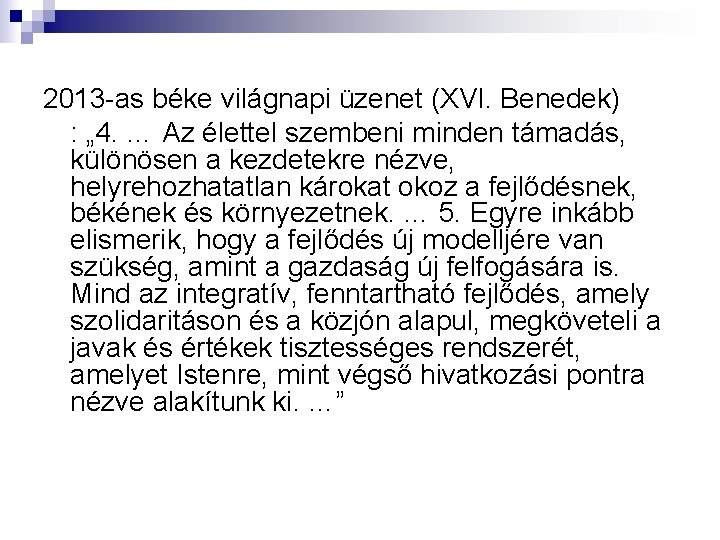 2013-as béke világnapi üzenet (XVI. Benedek) : „4. … Az élettel szembeni minden támadás, különösen a kezdetekre nézve, helyrehozhatatlan károkat okoz a fejlődésnek, békének és környezetnek. … 5. Egyre inkább elismerik, hogy a fejlődés új modelljére van szükség, amint a gazdaság új felfogására is. Mind az integratív, fenntartható fejlődés, amely szolidaritáson és a közjón alapul, megköveteli a javak és értékek tisztességes rendszerét, amelyet Istenre, mint végső hivatkozási pontra nézve alakítunk ki. …”